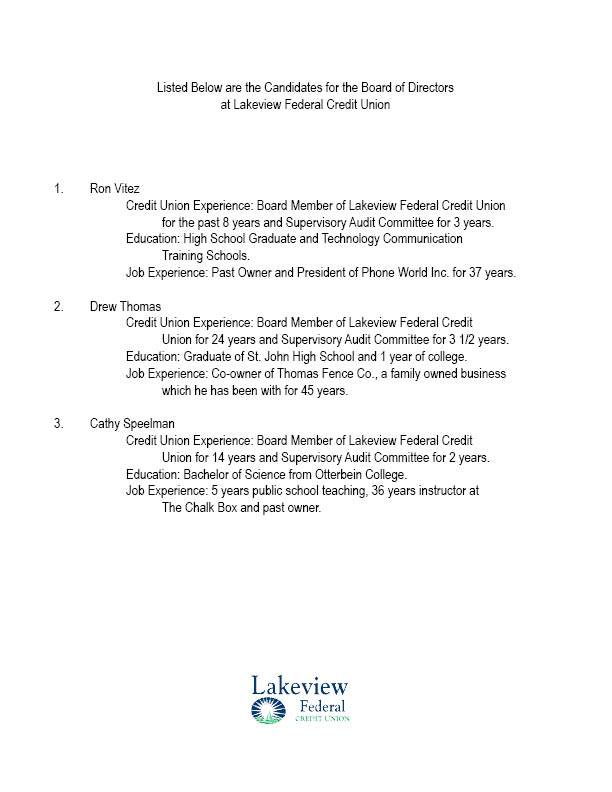 Listed Below are the Candidates for the Board of Directors at Lakeview Federal Credit Union

1. Ron Vitez
Credit Union Experience: Board Member of Lakeview Federal Credit Union for the past 8 years and Supervisory Audit Committee for 3 years.
Education: High School Graduate and Technology Communication Training Schools.
Job Experience: Past Owner and President of Phone World Inc. for 37 years.

2. Drew Thomas
Credit Union Experience: Board Member of Lakeview Federal Credit Union for 24 years and Supervisory Audit Committee for 3 1/2 years.
Education: Graduate of St. John High School and 1 year of college.
Job Experience: Co-owner of Thomas Fence Co., a family owned business which he has been with for 45 years.

3. Cathy Speelman
Credit Union Experience: Board Member of Lakeview Federal Credit Union for 14 years and Supervisory Audit Committee for 2 years.
Education: Bachelor of Science from Otterbein College.
Job Experience: 5 years public school teaching, 36 years instructor at The Chalk Box and past owner.

Lakeview
Federal
CREDIT UNION